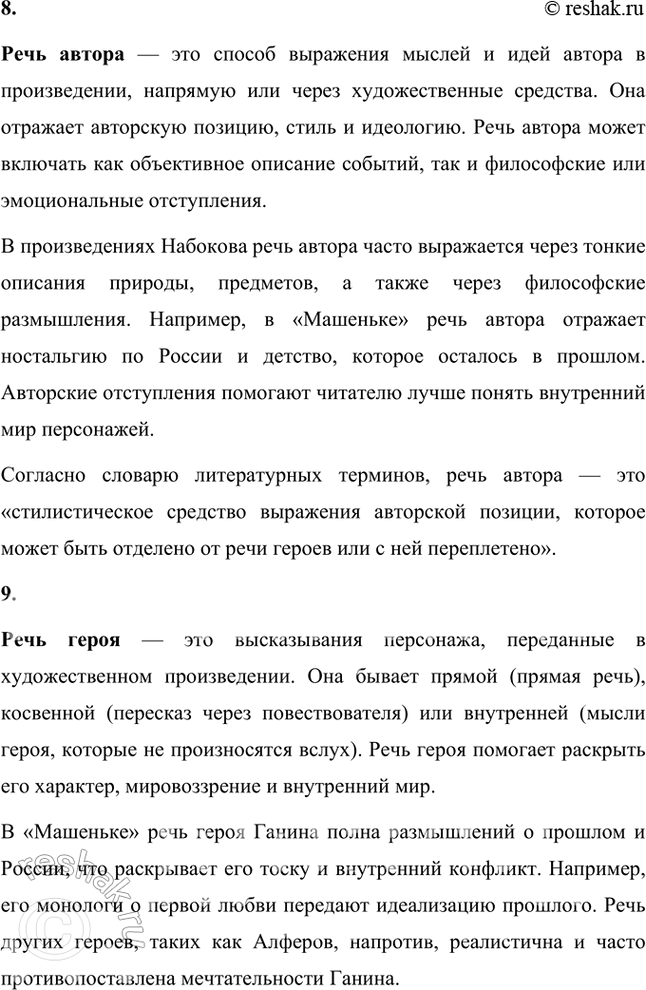 8.

© reshak.ru

Речь автора — это способ выражения мыслей и идей автора в произведении, напрямую или через художественные средства. Она отражает авторскую позицию, стиль и идеологию. Речь автора может включать как объективное описание событий, так и философские или эмоциональные отступления.

В произведениях Набокова речь автора часто выражается через тонкие описания природы, предметов, а также через философские размышления. Например, в «Машеньке» речь автора отражает ностальгию по России и детство, которое осталось в прошлом. Авторские отступления помогают читателю лучше понять внутренний мир персонажей.

Согласно словарю литературных терминов, речь автора — это «стилистическое средство выражения авторской позиции, которое может быть отделено от речи героев или с ней переплетено».

9.

Речь героя — это высказывания персонажа, переданные в художественном произведении. Она бывает прямой (прямая речь), косвенной (пересказ через повествователя) или внутренней (мысли героя, которые не произносятся вслух). Речь героя помогает раскрыть его характер, мировоззрение и внутренний мир.

В «Машеньке» речь героя Ганина полна размышлений о прошлом и России, что раскрывает его тоску и внутренний конфликт. Например, его монологи о первой любви передают идеализацию прошлого. Речь других героев, таких как Алферов, напротив, реалистична и часто противопоставлена мечтательности Ганина.

reshak.ru